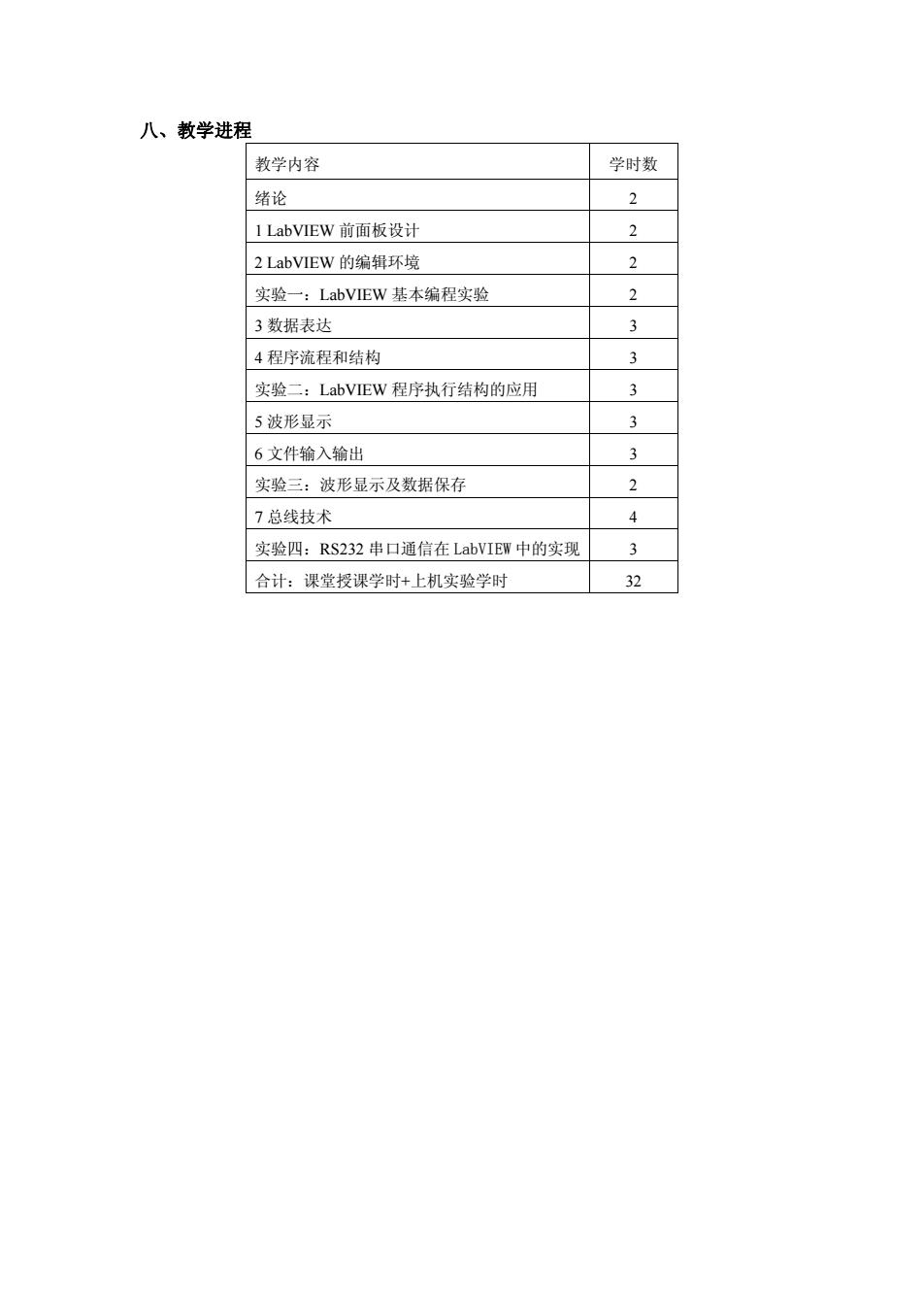 八、教学进程

| 教学内容 | 学时数 |
|---|---|
| 绪论 | 2 |
| 1 LabVIEW 前面板设计 | 2 |
| 2 LabVIEW 的编辑环境 | 2 |
| 实验一：LabVIEW 基本编程实验 | 2 |
| 3 数据表达 | 3 |
| 4 程序流程和结构 | 3 |
| 实验二：LabVIEW 程序执行结构的应用 | 3 |
| 5 波形显示 | 3 |
| 6 文件输入输出 | 3 |
| 实验三：波形显示及数据保存 | 2 |
| 7 总线技术 | 4 |
| 实验四：RS232 串口通信在 LabVIEW 中的实现 | 3 |
| 合计：课堂授课学时+上机实验学时 | 32 |